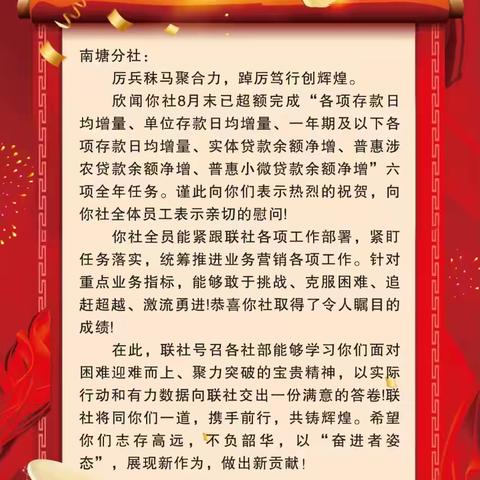 南塘分社：

厉兵秣马聚合力，踔厉笃行创辉煌。

欣闻你社8月末已超额完成“各项存款日均增量、单位存款日均增量、一年期及以下各项存款日均增量、实体贷款余额净增、普惠涉农贷款余额净增、普惠小微贷款余额净增”六项全年任务。谨此向你们表示热烈的祝贺，向你社全体员工表示亲切的慰问!

你社全员能紧跟联社各项工作部署，紧盯任务落实，统筹推进业务营销各项工作。针对重点业务指标，能够敢于挑战、克服困难、追赶超越、激流勇进!恭喜你社取得了令人瞩目的成绩!

在此，联社号召各社部能够学习你们面对困难迎难而上、聚力突破的宝贵精神，以实际行动和有力数据向联社交出一份满意的答卷!联社将同你们一道，携手前行，共铸辉煌。希望你们志存高远，不负韶华，以“奋进者姿态”，展现新作为，做出新贡献!